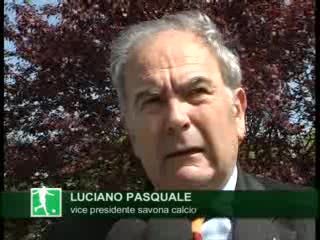 LUCIANO PASQUALE
vice presidente savona calcio